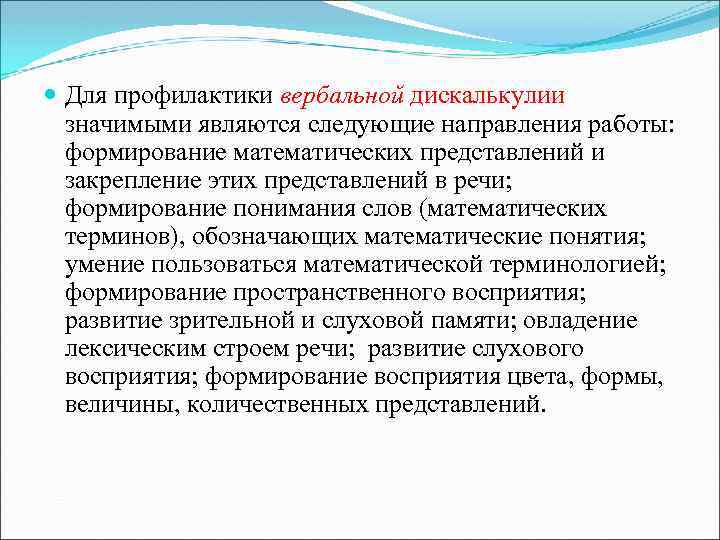 Для профилактики вербальной дискалькулии значимыми являются следующие направления работы: формирование математических представлений и закрепление этих представлений в речи; формирование понимания слов (математических терминов), обозначающих математические понятия; умение пользоваться математической терминологией; формирование пространственного восприятия; развитие зрительной и слуховой памяти; овладение лексическим строем речи; развитие слухового восприятия; формирование восприятия цвета, формы, величины, количественных представлений.